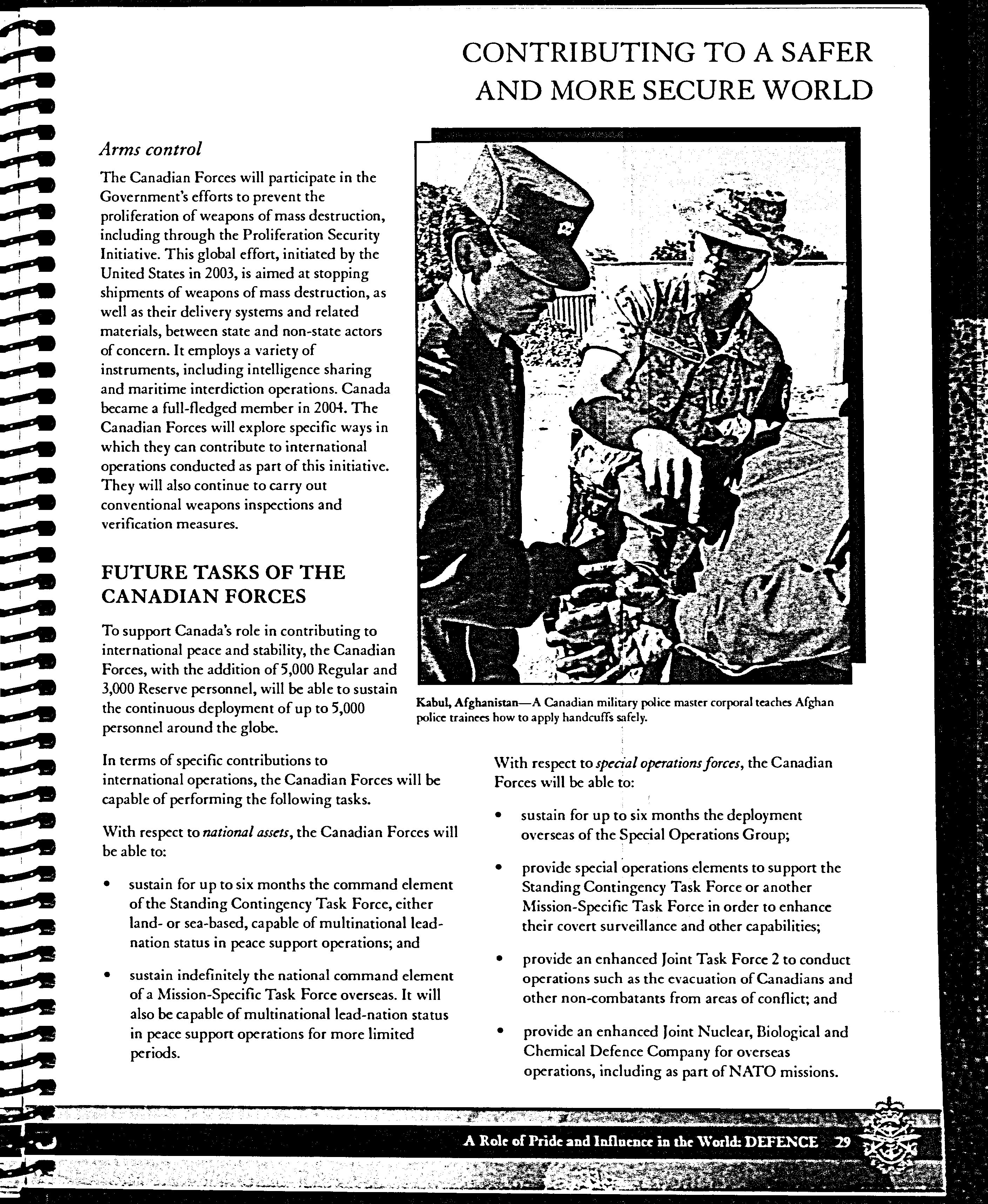 CONTRIBUTING TO A SAFER AND MORE SECURE WORLD

Arms control

The Canadian Forces will participate in the Government's efforts to prevent the proliferation of weapons of mass destruction, including through the Proliferation Security Initiative. This global effort, initiated by the United States in 2003, is aimed at stopping shipments of weapons of mass destruction, as well as their delivery systems and related materials, between state and non-state actors of concern. It employs a variety of instruments, including intelligence sharing and maritime interdiction operations. Canada became a full-fledged member in 2004. The Canadian Forces will explore specific ways in which they can contribute to international operations conducted as part of this initiative. They will also continue to carry out conventional weapons inspections and verification measures.

FUTURE TASKS OF THE CANADIAN FORCES

To support Canada's role in contributing to international peace and stability, the Canadian Forces, with the addition of 5,000 Regular and 3,000 Reserve personnel, will be able to sustain the continuous deployment of up to 5,000 personnel around the globe.

Kabul, Afghanistan—A Canadian military police master corporal teaches Afghan police trainees how to apply handcuffs safely.

In terms of specific contributions to international operations, the Canadian Forces will be capable of performing the following tasks.

With respect to national assets, the Canadian Forces will be able to:

• sustain for up to six months the command element of the Standing Contingency Task Force, either land- or sea-based, capable of multinational lead-nation status in peace support operations; and

• sustain indefinitely the national command element of a Mission-Specific Task Force overseas. It will also be capable of multinational lead-nation status in peace support operations for more limited periods.

With respect to special operations forces, the Canadian Forces will be able to:

• sustain for up to six months the deployment overseas of the Special Operations Group;

• provide special operations elements to support the Standing Contingency Task Force or another Mission-Specific Task Force in order to enhance their covert surveillance and other capabilities;

• provide an enhanced Joint Task Force 2 to conduct operations such as the evacuation of Canadians and other non-combatants from areas of conflict; and

• provide an enhanced Joint Nuclear, Biological and Chemical Defence Company for overseas operations, including as part of NATO missions.

A Role of Pride and Influence in the World: DEFENCE 29